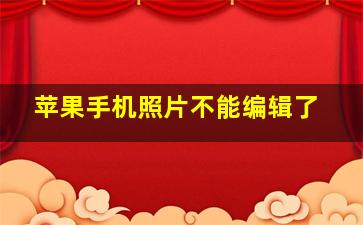 苹果手机照片不能编辑了